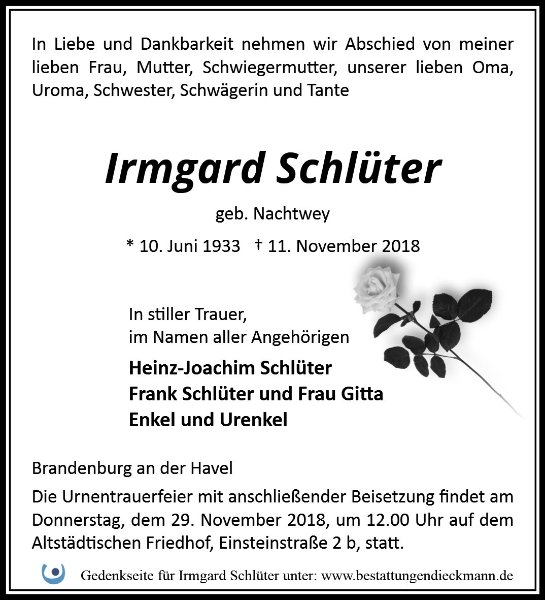 In Liebe und Dankbarkeit nehmen wir Abschied von meiner lieben Frau, Mutter, Schwiegermutter, unserer lieben Oma, Uroma, Schwester, Schwägerin und Tante

Irmgard Schlüter

geb. Nachtwey

* 10. Juni 1933 † 11. November 2018

In stiller Trauer,
im Namen aller Angehörigen

Heinz-Joachim Schlüter
Frank Schlüter und Frau Gitta
Enkel und Urenkel

Brandenburg an der Havel

Die Urnentrauerfeier mit anschließender Beisetzung findet am Donnerstag, dem 29. November 2018, um 12.00 Uhr auf dem Altstädtischen Friedhof, Einsteinstraße 2 b, statt.

Gedenkseite für Irmgard Schlüter unter: www.bestattungendieckmann.de